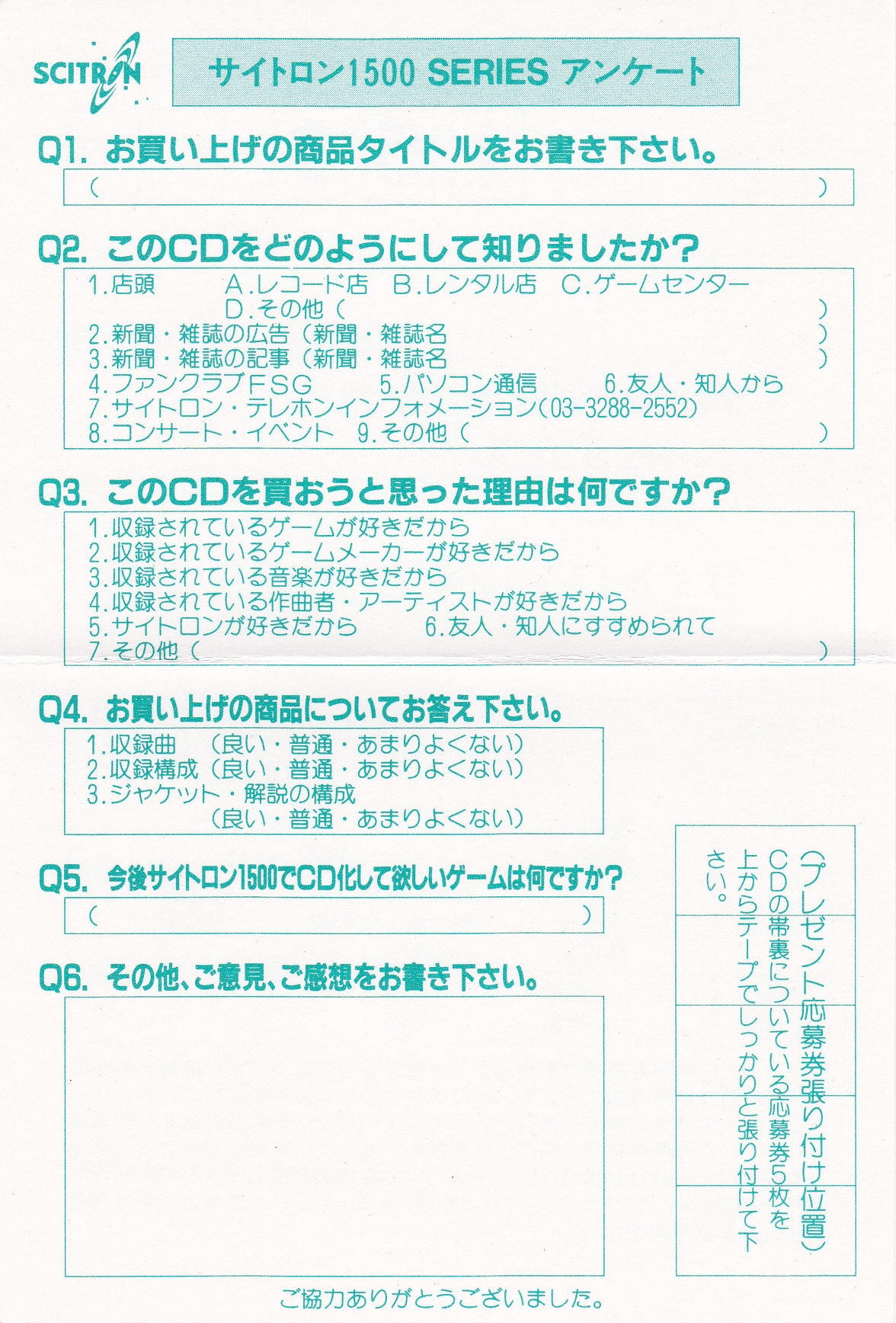 SCITRON

サイトロン1500 SERIES アンケート

Q1. お買い上げの商品タイトルをお書き下さい。
(　　　　　　　　　　　　　　　　　　　　　　　　)

Q2. このCDをどのようにして知りましたか?
1.店頭　A.レコード店　B.レンタル店　C.ゲームセンター
D.その他(　　　　　　　　　　　　　　　　)
2.新聞・雑誌の広告(新聞・雑誌名　　　　　　　　　　)
3.新聞・雑誌の記事(新聞・雑誌名　　　　　　　　　　)
4.ファンクラブFSG　5.パソコン通信　6.友人・知人から
7.サイトロン・テレホンインフォメーション(03-3288-2552)
8.コンサート・イベント　9.その他(　　　　　　　　　　)

Q3. このCDを買おうと思った理由は何ですか?
1.収録されているゲームが好きだから
2.収録されているゲームメーカーが好きだから
3.収録されている音楽が好きだから
4.収録されている作曲者・アーティストが好きだから
5.サイトロンが好きだから　6.友人・知人にすすめられて
7.その他(　　　　　　　　　　　　　　　　　　)

Q4. お買い上げの商品についてお答え下さい。
1.収録曲　(良い・普通・あまりよくない)
2.収録構成(良い・普通・あまりよくない)
3.ジャケット・解説の構成
(良い・普通・あまりよくない)

Q5. 今後サイトロン1500でCD化して欲しいゲームは何ですか?
(　　　　　　　　　　　　　　　　　　)

Q6. その他、ご意見、ご感想をお書き下さい。

(プレゼント応募券張り付け位置)
CDの帯裏についている応募券5枚を上からテープでしっかりと張り付けて下さい。

ご協力ありがとうございました。